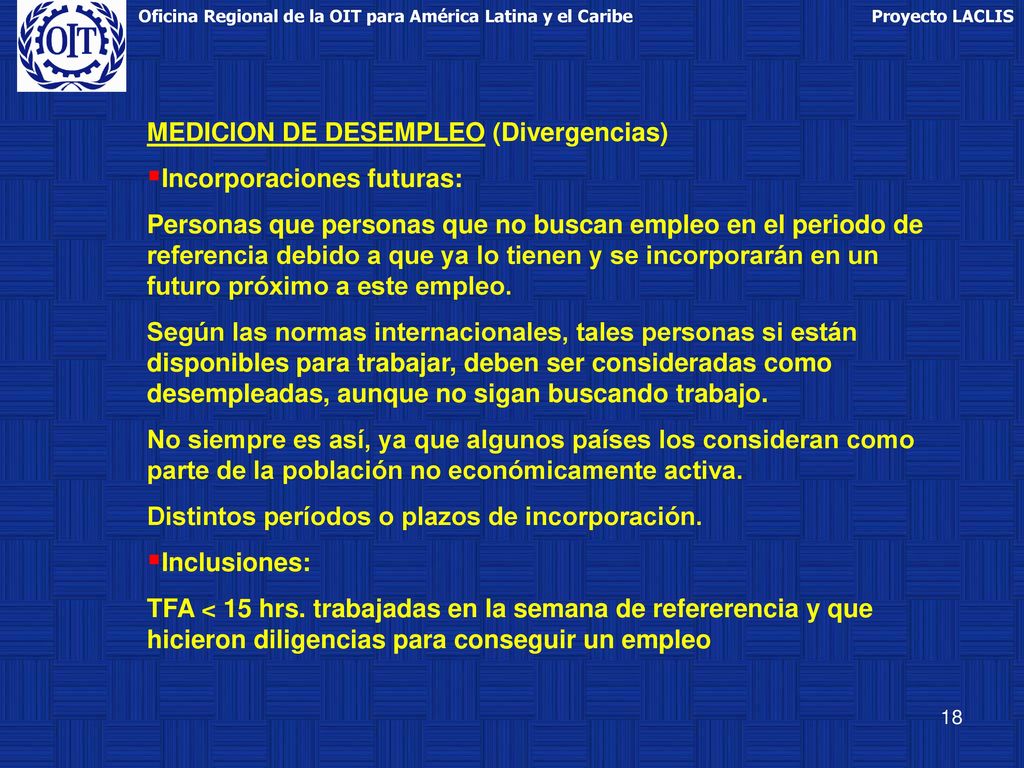 OIT

Oficina Regional de la OIT para América Latina y el Caribe

Proyecto LACLIS

MEDICION DE DESEMPLEO (Divergencias)

▪Incorporaciones futuras:

Personas que personas que no buscan empleo en el periodo de referencia debido a que ya lo tienen y se incorporarán en un futuro próximo a este empleo.

Según las normas internacionales, tales personas si están disponibles para trabajar, deben ser consideradas como desempleadas, aunque no sigan buscando trabajo.

No siempre es así, ya que algunos países los consideran como parte de la población no económicamente activa.

Distintos períodos o plazos de incorporación.

▪Inclusiones:

TFA < 15 hrs. trabajadas en la semana de refererencia y que hicieron diligencias para conseguir un empleo

18